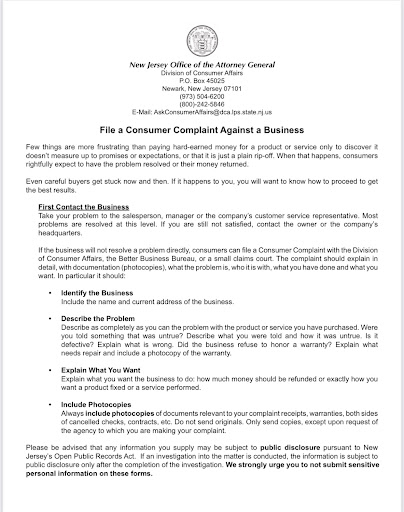 New Jersey Office of the Attorney General
Division of Consumer Affairs
P.O. Box 45025
Newark, New Jersey 07101
(973) 504-6200
(800)-242-5846
E-Mail: AskConsumerAffairs@dca.lps.state.nj.us

File a Consumer Complaint Against a Business

Few things are more frustrating than paying hard-earned money for a product or service only to discover it doesn't measure up to promises or expectations, or that it is just a plain rip-off. When that happens, consumers rightfully expect to have the problem resolved or their money returned.

Even careful buyers get stuck now and then. If it happens to you, you will want to know how to proceed to get the best results.

First Contact the Business
Take your problem to the salesperson, manager or the company's customer service representative. Most problems are resolved at this level. If you are still not satisfied, contact the owner or the company's headquarters.

If the business will not resolve a problem directly, consumers can file a Consumer Complaint with the Division of Consumer Affairs, the Better Business Bureau, or a small claims court. The complaint should explain in detail, with documentation (photocopies), what the problem is, who it is with, what you have done and what you want. In particular it should:

• Identify the Business
Include the name and current address of the business.

• Describe the Problem
Describe as completely as you can the problem with the product or service you have purchased. Were you told something that was untrue? Describe what you were told and how it was untrue. Is it defective? Explain what is wrong. Did the business refuse to honor a warranty? Explain what needs repair and include a photocopy of the warranty.

• Explain What You Want
Explain what you want the business to do: how much money should be refunded or exactly how you want a product fixed or a service performed.

• Include Photocopies
Always include photocopies of documents relevant to your complaint receipts, warranties, both sides of cancelled checks, contracts, etc. Do not send originals. Only send copies, except upon request of the agency to which you are making your complaint.

Please be advised that any information you supply may be subject to public disclosure pursuant to New Jersey's Open Public Records Act. If an investigation into the matter is conducted, the information is subject to public disclosure only after the completion of the investigation. We strongly urge you to not submit sensitive personal information on these forms.